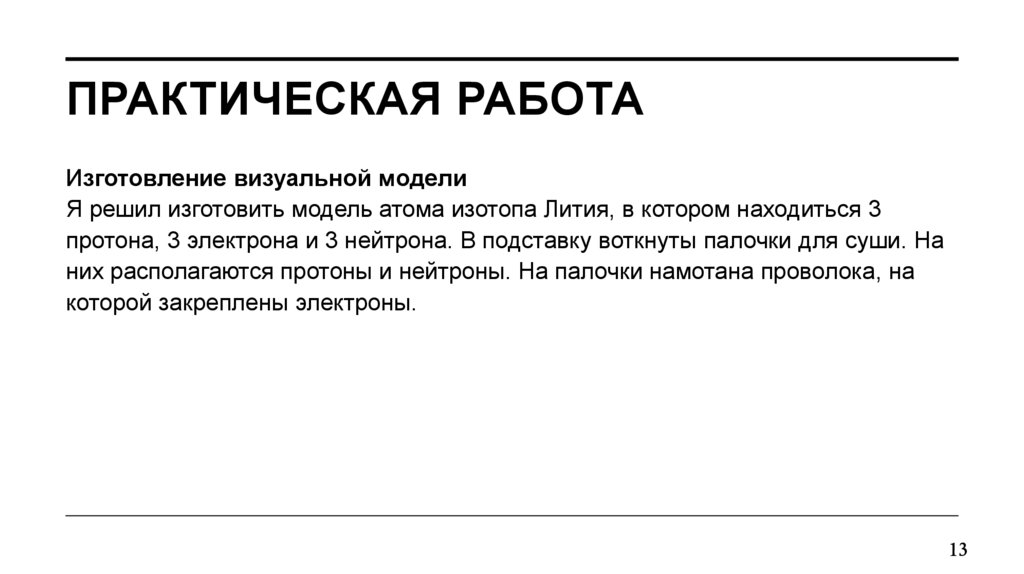 ПРАКТИЧЕСКАЯ РАБОТА

Изготовление визуальной модели
Я решил изготовить модель атома изотопа Лития, в котором находиться 3 протона, 3 электрона и 3 нейтрона. В подставку воткнуты палочки для суши. На них располагаются протоны и нейтроны. На палочки намотана проволока, на которой закреплены электроны.

13